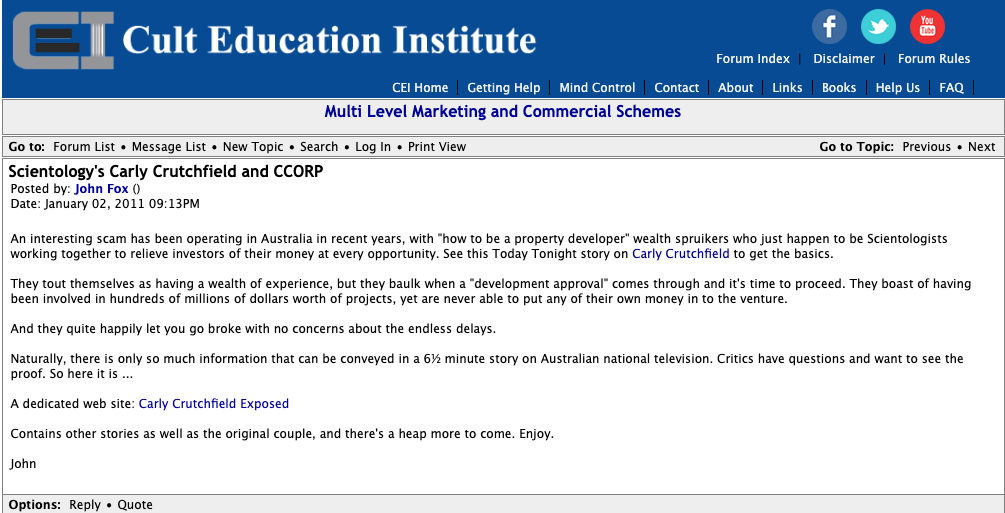 CEI Cult Education Institute

f You Tube

Forum Index | Disclaimer | Forum Rules

CEI Home | Getting Help | Mind Control | Contact | About | Links | Books | Help Us | FAQ |

Multi Level Marketing and Commercial Schemes

Go to: Forum List • Message List • New Topic • Search • Log In • Print View

Go to Topic: Previous • Next

Scientology's Carly Crutchfield and CCORP
Posted by: John Fox ()
Date: January 02, 2011 09:13PM

An interesting scam has been operating in Australia in recent years, with "how to be a property developer" wealth spruikers who just happen to be Scientologists working together to relieve investors of their money at every opportunity. See this Today Tonight story on Carly Crutchfield to get the basics.

They tout themselves as having a wealth of experience, but they baulk when a "development approval" comes through and it's time to proceed. They boast of having been involved in hundreds of millions of dollars worth of projects, yet are never able to put any of their own money in to the venture.

And they quite happily let you go broke with no concerns about the endless delays.

Naturally, there is only so much information that can be conveyed in a 6½ minute story on Australian national television. Critics have questions and want to see the proof. So here it is ...

A dedicated web site: Carly Crutchfield Exposed

Contains other stories as well as the original couple, and there's a heap more to come. Enjoy.

John

Options: Reply • Quote